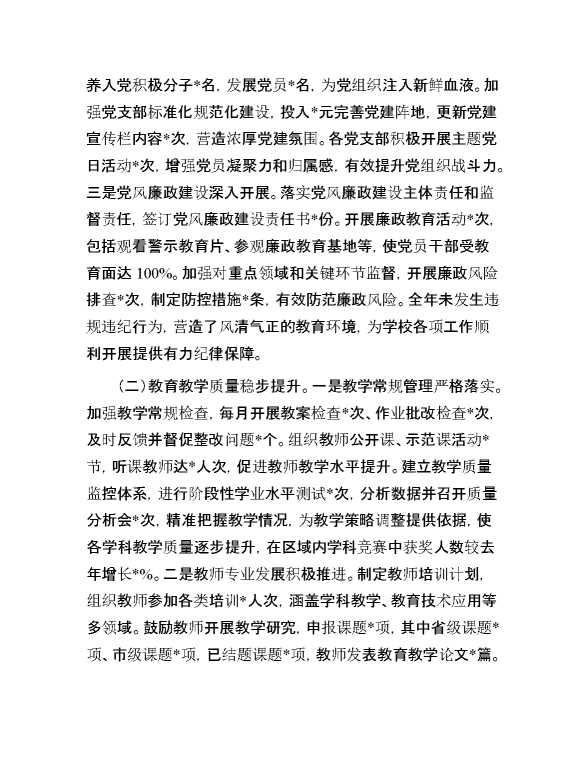 养入党积极分子*名，发展党员*名，为党组织注入新鲜血液。加强党支部标准化规范化建设，投入*元完善党建阵地，更新党建宣传栏内容*次，营造浓厚党建氛围。各党支部积极开展主题党日活动*次，增强党员凝聚力和归属感，有效提升党组织战斗力。三是党风廉政建设深入开展。落实党风廉政建设主体责任和监督责任，签订党风廉政建设责任书*份。开展廉政教育活动*次，包括观看警示教育片、参观廉政教育基地等，使党员干部受教育面达 100%。加强对重点领域和关键环节监督，开展廉政风险排查*次，制定防控措施*条，有效防范廉政风险。全年未发生违规违纪行为，营造了风清气正的教育环境，为学校各项工作顺利开展提供有力纪律保障。

（二）教育教学质量稳步提升。一是教学常规管理严格落实。加强教学常规检查，每月开展教案检查*次、作业批改检查*次，及时反馈并督促整改问题*个。组织教师公开课、示范课活动*节，听课教师达*人次，促进教师教学水平提升。建立教学质量监控体系，进行阶段性学业水平测试*次，分析数据并召开质量分析会*次，精准把握教学情况，为教学策略调整提供依据，使各学科教学质量逐步提升，在区域内学科竞赛中获奖人数较去年增长*%。二是教师专业发展积极推进。制定教师培训计划，组织教师参加各类培训*人次，涵盖学科教学、教育技术应用等多领域。鼓励教师开展教学研究，申报课题*项，其中省级课题*项、市级课题*项，已结题课题*项，教师发表教育教学论文*篇。